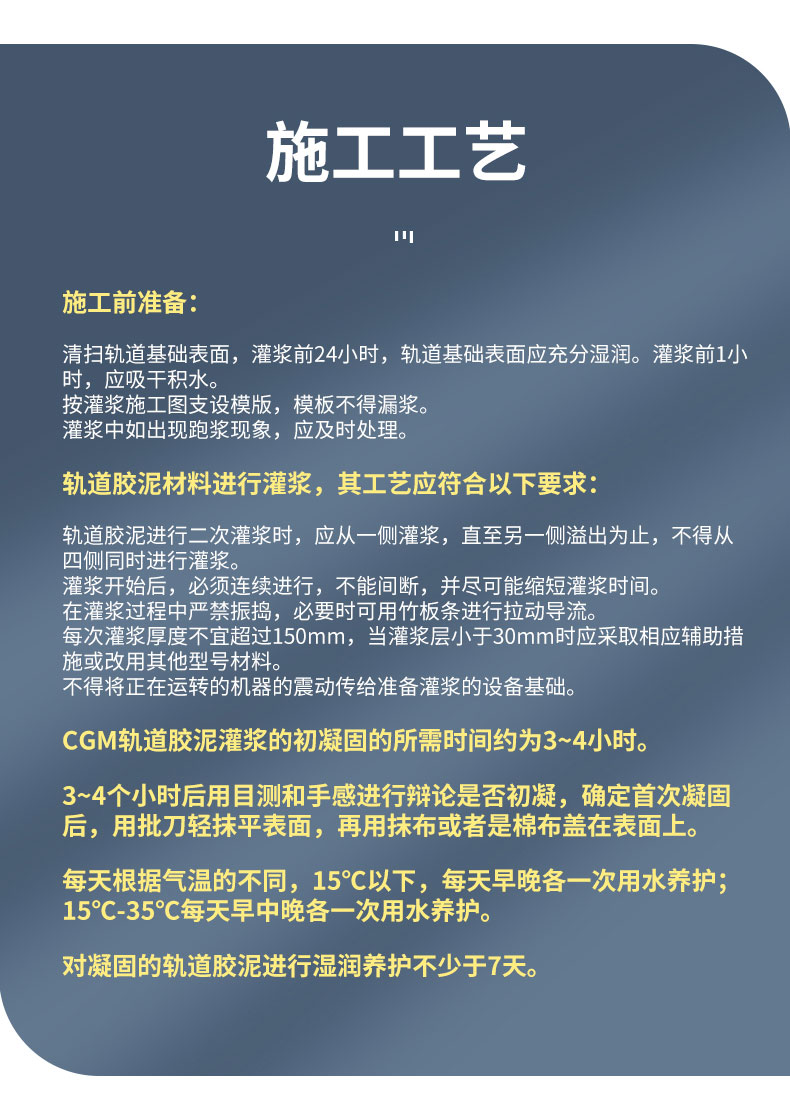 施工工艺

施工前准备：

清扫轨道基础表面，灌浆前24小时，轨道基础表面应充分湿润。灌浆前1小时，应吸干积水。
按灌浆施工图支设模版，模板不得漏浆。
灌浆中如出现跑浆现象，应及时处理。

轨道胶泥材料进行灌浆，其工艺应符合以下要求：

轨道胶泥进行二次灌浆时，应从一侧灌浆，直至另一侧溢出为止，不得从四侧同时进行灌浆。
灌浆开始后，必须连续进行，不能间断，并尽可能缩短灌浆时间。
在灌浆过程中严禁振捣，必要时可用竹板条进行拉动导流。
每次灌浆厚度不宜超过150mm，当灌浆层小于30mm时应采取相应辅助措施或改用其他型号材料。
不得将正在运转的机器的震动传给准备灌浆的设备基础。

CGM轨道胶泥灌浆的初凝固的所需时间约为3~4小时。

3~4个小时后用目测和手感进行辩论是否初凝，确定首次凝固后，用批刀轻抹平表面，再用抹布或者是棉布盖在表面上。

每天根据气温的不同，15℃以下，每天早晚各一次用水养护；15℃-35℃每天早中晚各一次用水养护。

对凝固的轨道胶泥进行湿润养护不少于7天。